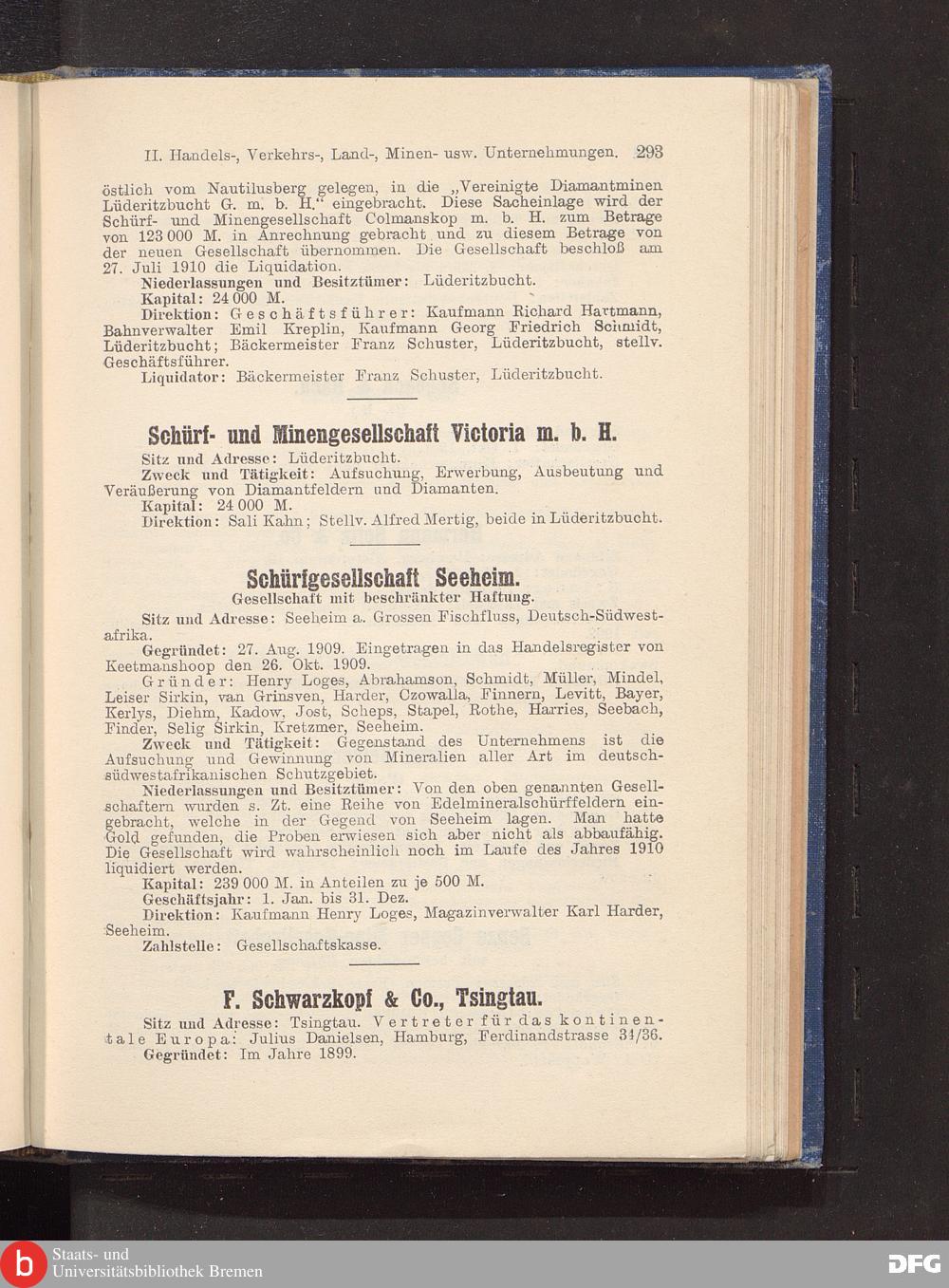 II. Handels-, Verkehrs-, Land-, Minen- usw. Unternehmungen. 293

östlich vom Nautilusberg gelegen, in die „Vereinigte Diamantminen Lüderitzbucht G. m. b. H." eingebracht. Diese Sacheinlage wird der Schürf- und Minengesellschaft Colmanskop m. b. H. zum Betrage von 123 000 M. in Anrechnung gebracht und zu diesem Betrage von der neuen Gesellschaft übernommen. Die Gesellschaft beschloß am 27. Juli 1910 die Liquidation.

Niederlassungen und Besitztümer: Lüderitzbucht.

Kapital: 24 000 M.

Direktion: Geschäftsführer: Kaufmann Richard Hartmann, Bahnverwalter Emil Kreplin, Kaufmann Georg Friedrich Schmidt, Lüderitzbucht; Bäckermeister Franz Schuster, Lüderitzbucht, stellv. Geschäftsführer.

Liquidator: Bäckermeister Franz Schuster, Lüderitzbucht.

Schürf- und Minengesellschaft Victoria m. b. H.

Sitz und Adresse: Lüderitzbucht.

Zweck und Tätigkeit: Aufsuchung, Erwerbung, Ausbeutung und Veräußerung von Diamantfeldern und Diamanten.

Kapital: 24 000 M.

Direktion: Sali Kahn; Stellv. Alfred Mertig, beide in Lüderitzbucht.

Schürfgesellschaft Seeheim.

Gesellschaft mit beschränkter Haftung.

Sitz und Adresse: Seeheim a. Grossen Fischfluss, Deutsch-Südwestafrika.

Gegründet: 27. Aug. 1909. Eingetragen in das Handelsregister von Keetmanshoop den 26. Okt. 1909.

Gründer: Henry Loges, Abrahamson, Schmidt, Müller, Mindel, Leiser Sirkin, van Grinsven, Harder, Czowalla, Finnern, Levitt, Bayer, Kerlys, Diehm, Kadow, Jost, Scheps, Stapel, Rothe, Harries, Seebach, Finder, Selig Sirkin, Kretzmer, Seeheim.

Zweck und Tätigkeit: Gegenstand des Unternehmens ist die Aufsuchung und Gewinnung von Mineralien aller Art im deutsch-südwestafrikanischen Schutzgebiet.

Niederlassungen und Besitztümer: Von den oben genannten Gesellschaftern wurden s. Zt. eine Reihe von Edelmineralschürffeldern eingebracht, welche in der Gegend von Seeheim lagen. Man hatte Gold gefunden, die Proben erwiesen sich aber nicht als abbaufähig. Die Gesellschaft wird wahrscheinlich noch im Laufe des Jahres 1910 liquidiert werden.

Kapital: 239 000 M. in Anteilen zu je 500 M.

Geschäftsjahr: 1. Jan. bis 31. Dez.

Direktion: Kaufmann Henry Loges, Magazinverwalter Karl Harder, Seeheim.

Zahlstelle: Gesellschaftskasse.

F. Schwarzkopf & Co., Tsingtau.

Sitz und Adresse: Tsingtau. Vertreter für das kontinentale Europa: Julius Danielsen, Hamburg, Ferdinandstrasse 34/36.

Gegründet: Im Jahre 1899.

Staats- und Universitätsbibliothek Bremen

DFG